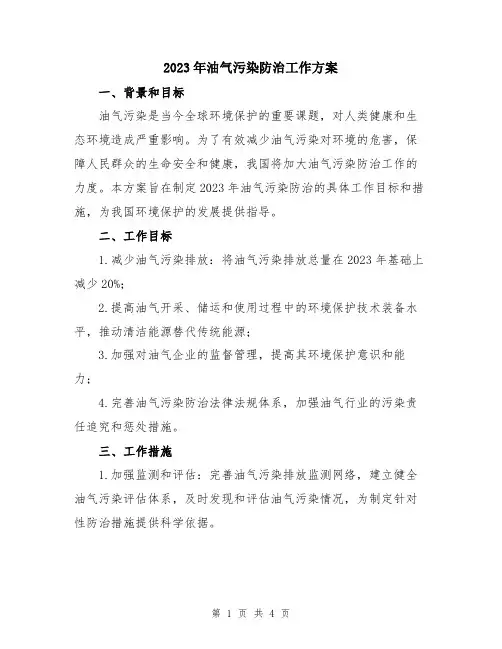 2023年油气污染防治工作方案

一、背景和目标

油气污染是当今全球环境保护的重要课题，对人类健康和生态环境造成严重影响。为了有效减少油气污染对环境的危害，保障人民群众的生命安全和健康，我国将加大油气污染防治工作的力度。本方案旨在制定2023年油气污染防治的具体工作目标和措施，为我国环境保护的发展提供指导。

二、工作目标

1.减少油气污染排放：将油气污染排放总量在2023年基础上减少20%;

2.提高油气开采、储运和使用过程中的环境保护技术装备水平，推动清洁能源替代传统能源；

3.加强对油气企业的监督管理，提高其环境保护意识和能力；

4.完善油气污染防治法律法规体系，加强油气行业的污染责任追究和惩处措施。

三、工作措施

1.加强监测和评估：完善油气污染排放监测网络，建立健全油气污染评估体系，及时发现和评估油气污染情况，为制定针对性防治措施提供科学依据。

第 1 页 共 4 页